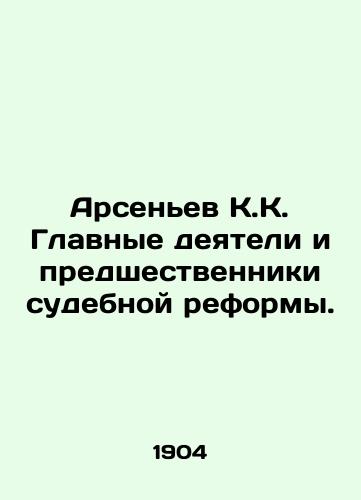 Арсеньев К.К. Главные деятели и предшественники судебной реформы.

1904